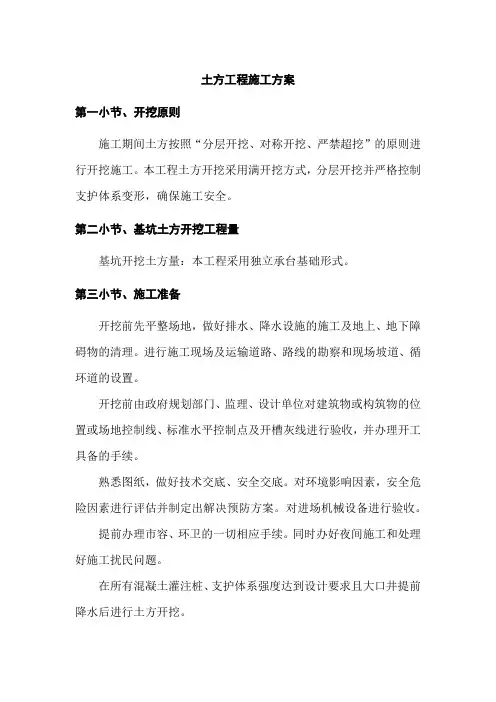 土方工程施工方案

第一小节、开挖原则

施工期间土方按照“分层开挖、对称开挖、严禁超挖”的原则进行开挖施工。本工程土方开挖采用满开挖方式，分层开挖并严格控制支护体系变形，确保施工安全。

第二小节、基坑土方开挖工程量

基坑开挖土方量：本工程采用独立承台基础形式。

第三小节、施工准备

开挖前先平整场地，做好排水、降水设施的施工及地上、地下障碍物的清理。进行施工现场及运输道路、路线的勘察和现场坡道、循环道的设置。

开挖前由政府规划部门、监理、设计单位对建筑物或构筑物的位置或场地控制线、标准水平控制点及开槽灰线进行验收，并办理开工具备的手续。

熟悉图纸，做好技术交底、安全交底。对环境影响因素，安全危险因素进行评估并制定出解决预防方案。对进场机械设备进行验收。

提前办理市容、环卫的一切相应手续。同时办好夜间施工和处理好施工扰民问题。

在所有混凝土灌注桩、支护体系强度达到设计要求且大口井提前降水后进行土方开挖。